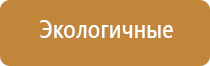 Экологичные